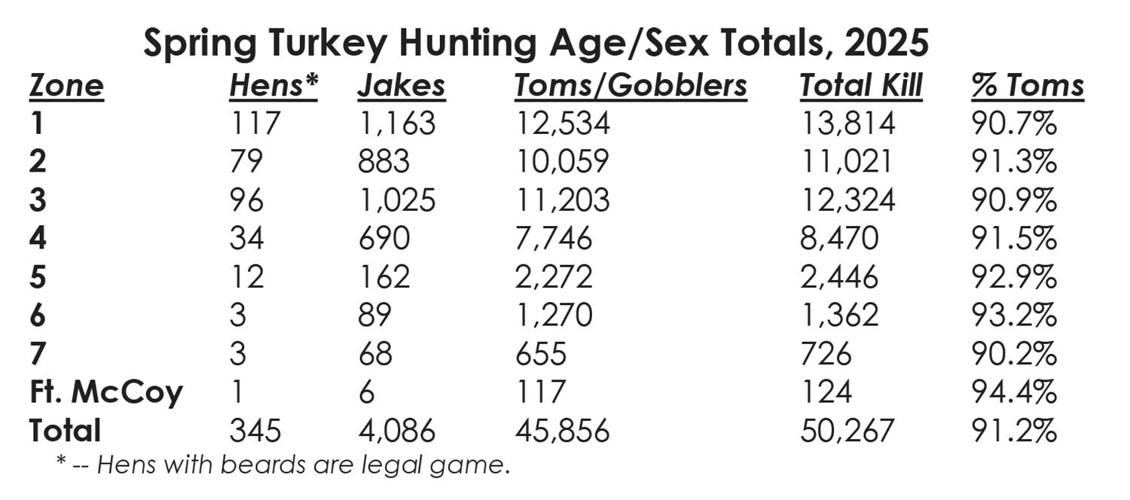 Spring Turkey Hunting Age/Sex Totals, 2025

| Zone | Hens* | Jakes | Toms/Gobblers | Total Kill | % Toms |
|---|---|---|---|---|---|
| 1 | 117 | 1,163 | 12,534 | 13,814 | 90.7% |
| 2 | 79 | 883 | 10,059 | 11,021 | 91.3% |
| 3 | 96 | 1,025 | 11,203 | 12,324 | 90.9% |
| 4 | 34 | 690 | 7,746 | 8,470 | 91.5% |
| 5 | 12 | 162 | 2,272 | 2,446 | 92.9% |
| 6 | 3 | 89 | 1,270 | 1,362 | 93.2% |
| 7 | 3 | 68 | 655 | 726 | 90.2% |
| Ft. McCoy | 1 | 6 | 117 | 124 | 94.4% |
| Total | 345 | 4,086 | 45,856 | 50,267 | 91.2% |

* -- Hens with beards are legal game.